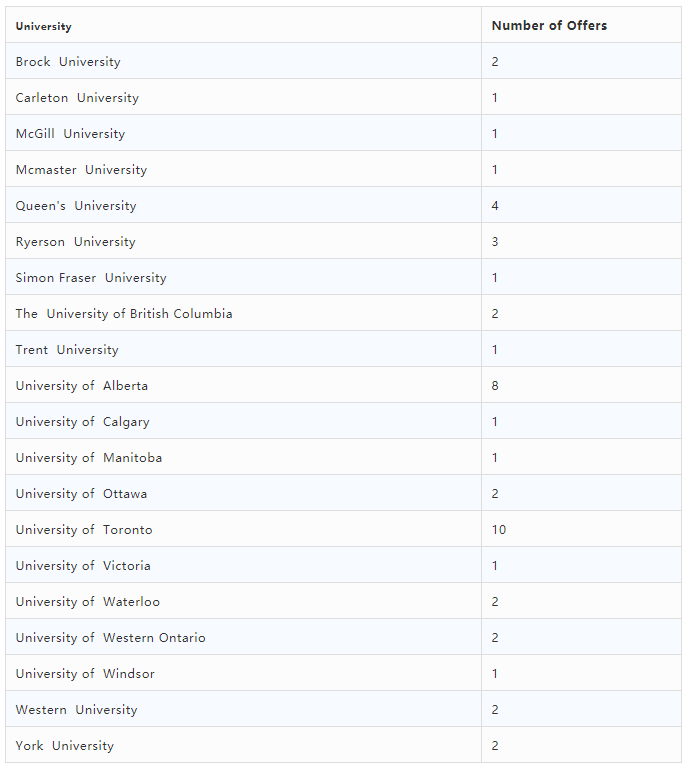 | University | Number of Offers |
|---|---|
| Brock University | 2 |
| Carleton University | 1 |
| McGill University | 1 |
| Mcmaster University | 1 |
| Queen's University | 4 |
| Ryerson University | 3 |
| Simon Fraser University | 1 |
| The University of British Columbia | 2 |
| Trent University | 1 |
| University of Alberta | 8 |
| University of Calgary | 1 |
| University of Manitoba | 1 |
| University of Ottawa | 2 |
| University of Toronto | 10 |
| University of Victoria | 1 |
| University of Waterloo | 2 |
| University of Western Ontario | 2 |
| University of Windsor | 1 |
| Western University | 2 |
| York University | 2 |